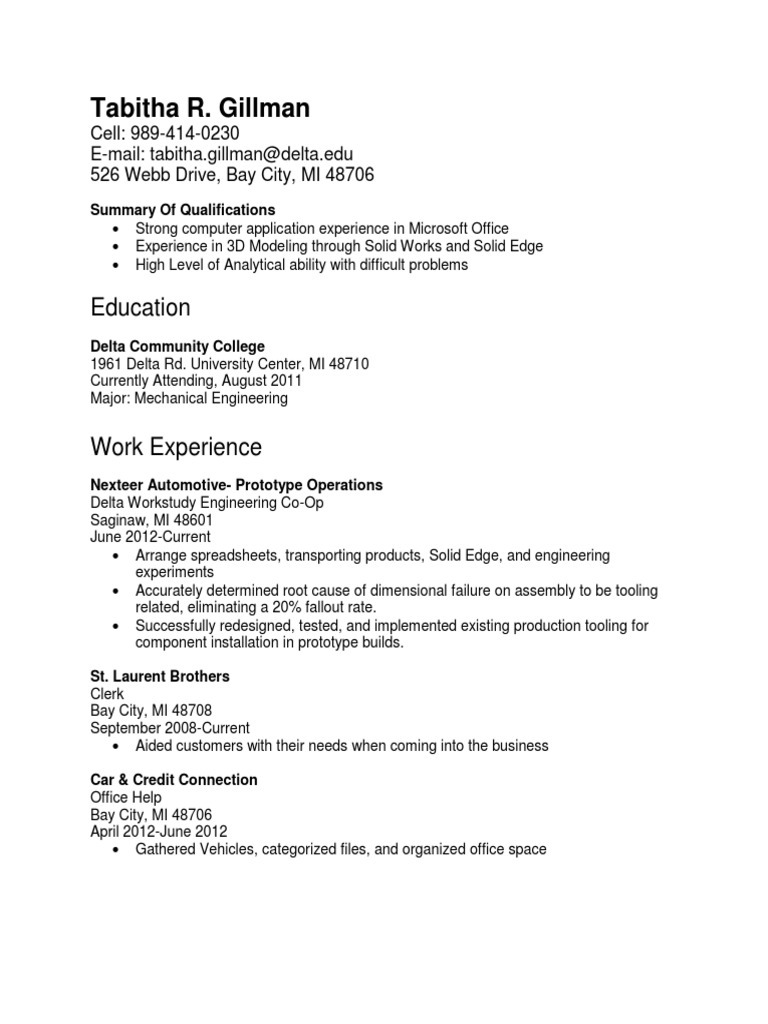 Tabitha R. Gillman
Cell: 989-414-0230
E-mail: tabitha.gillman@delta.edu
526 Webb Drive, Bay City, MI 48706

Summary Of Qualifications
• Strong computer application experience in Microsoft Office
• Experience in 3D Modeling through Solid Works and Solid Edge
• High Level of Analytical ability with difficult problems

Education

Delta Community College
1961 Delta Rd. University Center, MI 48710
Currently Attending, August 2011
Major: Mechanical Engineering

Work Experience

Nexteer Automotive- Prototype Operations
Delta Workstudy Engineering Co-Op
Saginaw, MI 48601
June 2012-Current
• Arrange spreadsheets, transporting products, Solid Edge, and engineering experiments
• Accurately determined root cause of dimensional failure on assembly to be tooling related, eliminating a 20% fallout rate.
• Successfully redesigned, tested, and implemented existing production tooling for component installation in prototype builds.

St. Laurent Brothers
Clerk
Bay City, MI 48708
September 2008-Current
• Aided customers with their needs when coming into the business

Car & Credit Connection
Office Help
Bay City, MI 48706
April 2012-June 2012
• Gathered Vehicles, categorized files, and organized office space